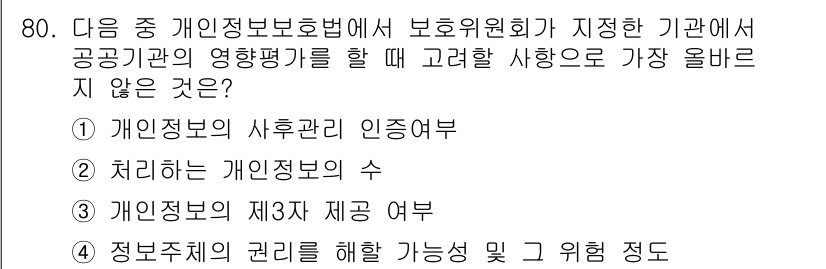 80. 다음 중 개인정보보호법에서 보호위원회가 지정한 기관에서 공공기관의 영향평가를 할 때 고려할 사항으로 가장 올바르지 않은 것은?

① 개인정보의 사후관리 인증여부

② 처리하는 개인정보의 수

③ 개인정보의 제3자 제공 여부

④ 정보주체의 권리를 해할 가능성 및 그 위험 정도